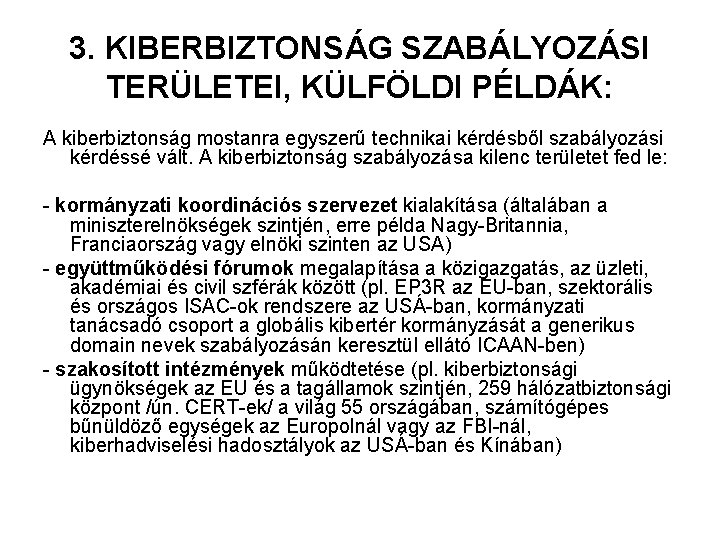 3. KIBERBIZTONSÁG SZABÁLYOZÁSI TERÜLETEI, KÜLFÖLDI PÉLDÁK:

A kiberbiztonság mostanra egyszerű technikai kérdésből szabályozási kérdéssé vált. A kiberbiztonság szabályozása kilenc területet fed le:

- kormányzati koordinációs szervezet kialakítása (általában a miniszterelnökségek szintjén, erre példa Nagy-Britannia, Franciaország vagy elnöki szinten az USA)

- együttműködési fórumok megalapítása a közigazgatás, az üzleti, akadémiai és civil szférák között (pl. EP3R az EU-ban, szektorális és országos ISAC-ok rendszere az USA-ban, kormányzati tanácsadó csoport a globális kibertér kormányzását a generikus domain nevek szabályozásán keresztül ellátó ICAAN-ben)

- szakosított intézmények működtetése (pl. kiberbiztonsági ügynökségek az EU és a tagállamok szintjén, 259 hálózatbiztonsági központ /ún. CERT-ek/ a világ 55 országában, számítógépes bűnüldöző egységek az Europolnál vagy az FBI-nál, kiberhadviselési hadosztályok az USA-ban és Kínában)